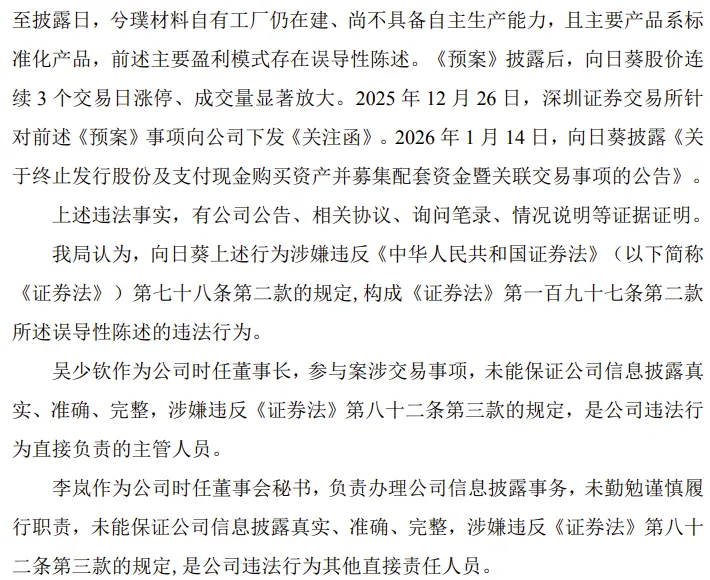 至披露日，兮璞材料自有工厂仍在建、尚不具备自主生产能力，且主要产品系标准化产品，前述主要盈利模式存在误导性陈述。《预案》披露后，向日葵股价连续 3 个交易日涨停、成交量显著放大。2025 年 12 月 26 日，深圳证券交易所针对前述《预案》事项向公司下发《关注函》。2026 年 1 月 14 日，向日葵披露《关于终止发行股份及支付现金购买资产并募集配套资金暨关联交易事项的公告》。

上述违法事实，有公司公告、相关协议、询问笔录、情况说明等证据证明。

我局认为，向日葵上述行为涉嫌违反《中华人民共和国证券法》（以下简称《证券法》）第七十八条第二款的规定，构成《证券法》第一百九十七条第二款所述误导性陈述的违法行为。

吴少钦作为公司时任董事长，参与案涉交易事项，未能保证公司信息披露真实、准确、完整，涉嫌违反《证券法》第八十二条第三款的规定，是公司违法行为直接负责的主管人员。

李岚作为公司时任董事会秘书，负责办理公司信息披露事务，未勤勉谨慎履行职责，未能保证公司信息披露真实、准确、完整，涉嫌违反《证券法》第八十二条第三款的规定，是公司违法行为其他直接责任人员。